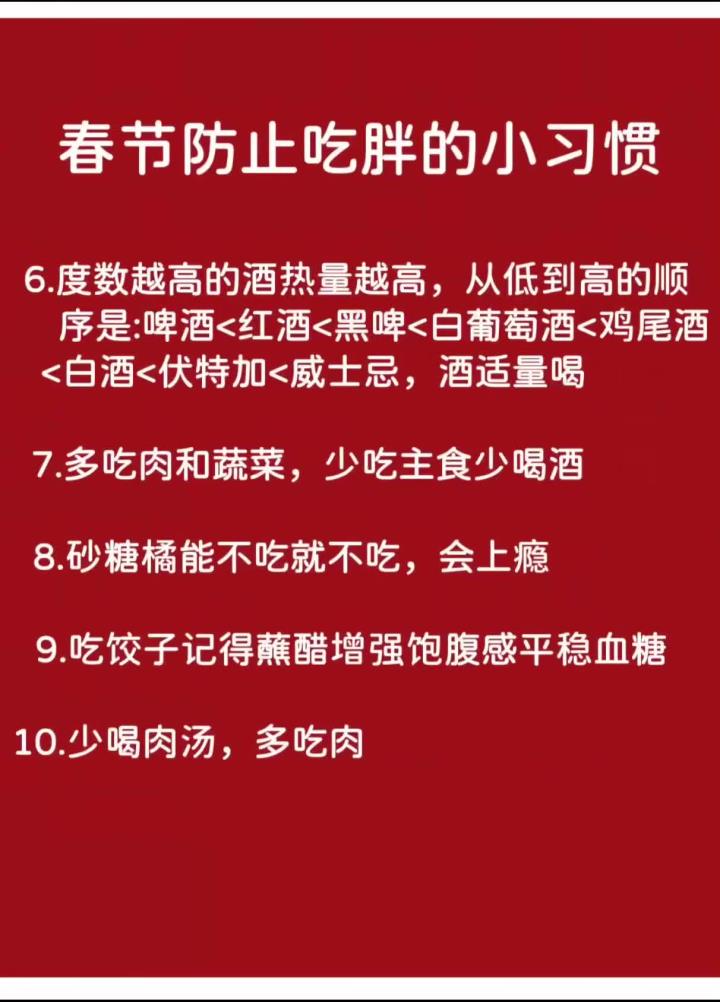 春节防止吃胖的小习惯

6.度数越高的酒热量越高，从低到高的顺序是:啤酒<红酒<黑啤<白葡萄酒<鸡尾酒<白酒<伏特加<威士忌，酒适量喝

7.多吃肉和蔬菜，少吃主食少喝酒

8.砂糖橘能不吃就不吃，会上瘾

9.吃饺子记得蘸醋增强饱腹感平稳血糖

10.少喝肉汤，多吃肉